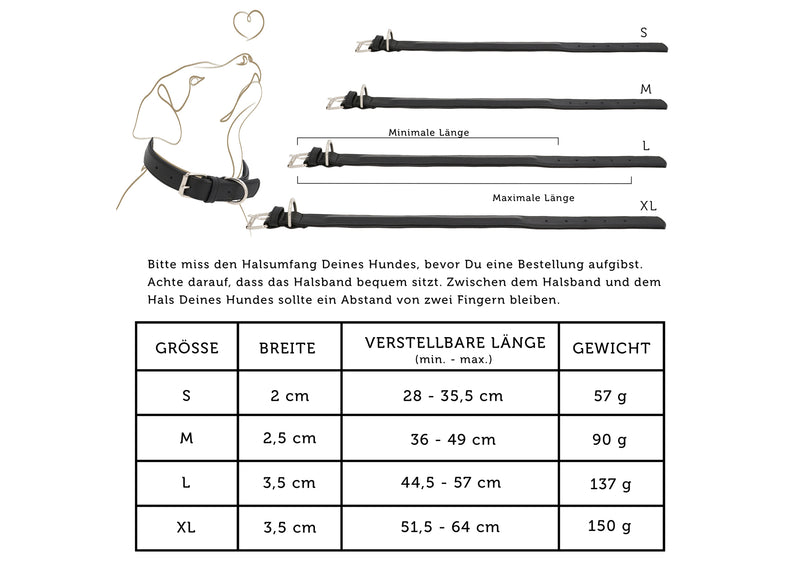 S

M

Minimale Länge

L

Maximale Länge

XL

Bitte miss den Halsumfang Deines Hundes, bevor Du eine Bestellung aufgibst. Achte darauf, dass das Halsband bequem sitzt. Zwischen dem Halsband und dem Hals Deines Hundes sollte ein Abstand von zwei Fingern bleiben.

| GRÖSSE | BREITE | VERSTELLBARE LÄNGE (min. - max.) | GEWICHT |
|---|---|---|---|
| S | 2 cm | 28 - 35,5 cm | 57 g |
| M | 2,5 cm | 36 - 49 cm | 90 g |
| L | 3,5 cm | 44,5 - 57 cm | 137 g |
| XL | 3,5 cm | 51,5 - 64 cm | 150 g |